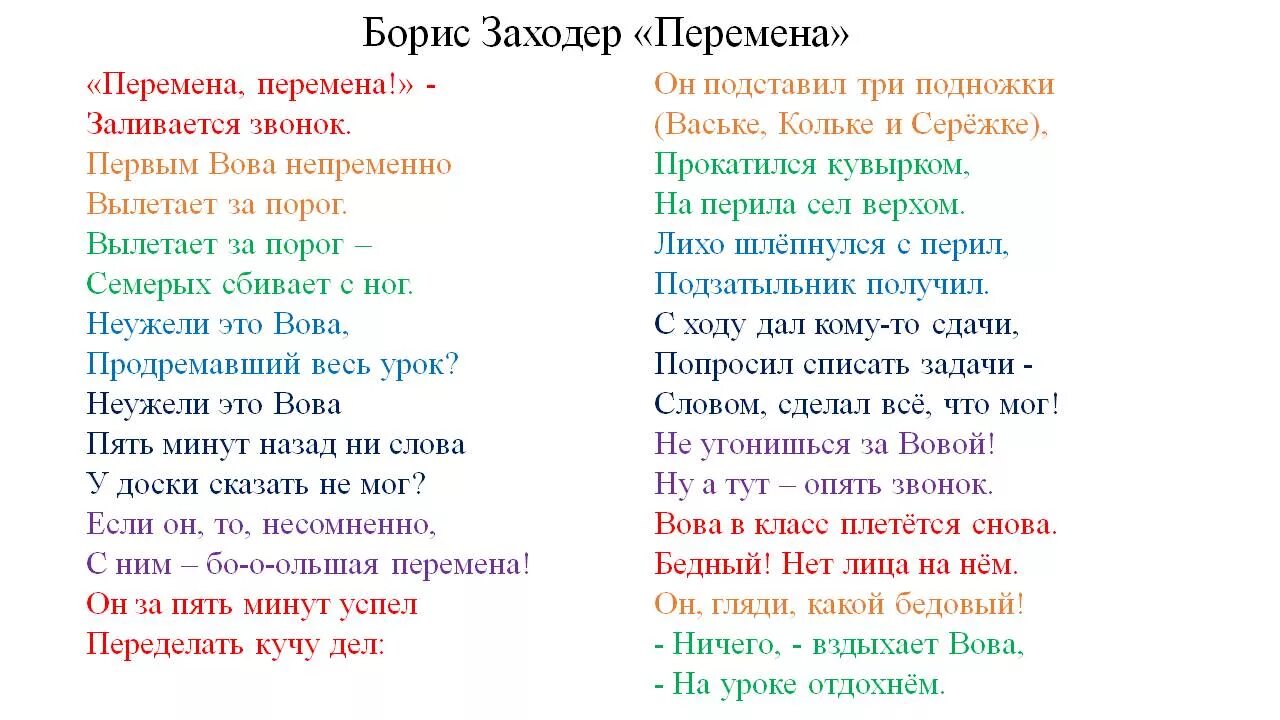 Борис Заходер «Перемена»

«Перемена, перемена!» -
Заливается звонок.
Первым Вова непременно
Вылетает за порог.
Вылетает за порог –
Семерых сбивает с ног.
Неужели это Вова,
Продремавший весь урок?
Неужели это Вова
Пять минут назад ни слова
У доски сказать не мог?
Если он, то, несомненно,
С ним – бо-о-ольшая перемена!
Он за пять минут успел
Переделать кучу дел:

Он подставил три подножки
(Ваське, Кольке и Серёжке),
Прокатился кувырком,
На перила сел верхом.
Лихо шлёпнулся с перил,
Подзатыльник получил.
С ходу дал кому-то сдачи,
Попросил списать задачи -
Словом, сделал всё, что мог!
Не угонишься за Вовой!
Ну а тут – опять звонок.
Вова в класс плетётся снова.
Бедный! Нет лица на нём.
Он, гляди, какой бедовый!
- Ничего, - вздыхает Вова,
- На уроке отдохнём.